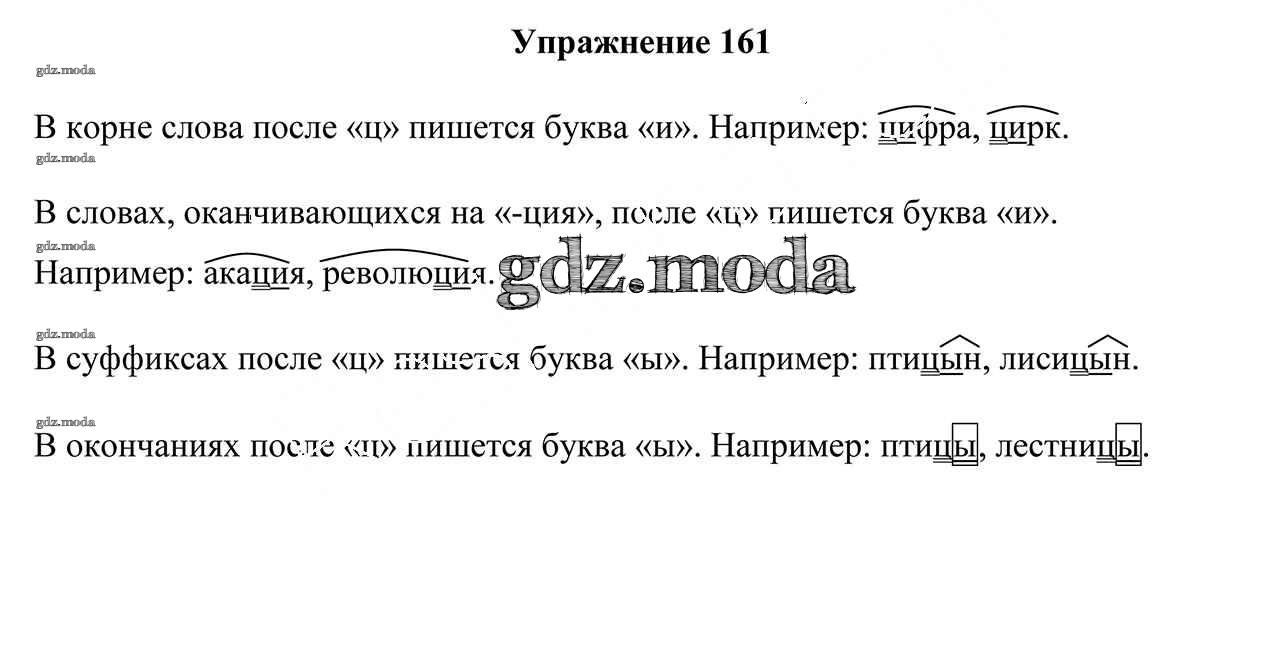 Упражнение 161

gdz.moda

В корне слова после «ц» пишется буква «и». Например: цифра, цирк.

gdz.moda

В словах, оканчивающихся на «-ция», после «ц» пишется буква «и».

gdz.moda

Например: акация, революция.

gdz.moda

gdz.moda

В суффиксах после «ц» пишется буква «ы». Например: птицын, лисицын.

gdz.moda

В окончаниях после «ц» пишется буква «ы». Например: птицы, лестницы.